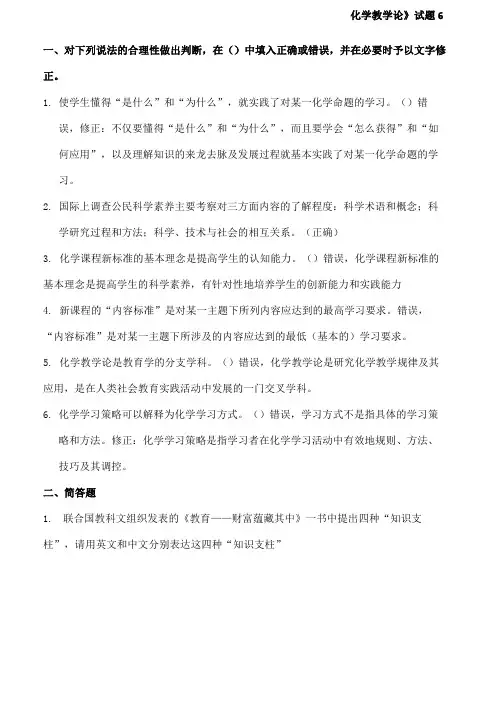 化学教学论》试题 6

一、对下列说法的合理性做出判断，在（）中填入正确或错误，并在必要时予以文字修正。

1. 使学生懂得“是什么”和“为什么”，就实践了对某一化学命题的学习。（）错误，修正：不仅要懂得“是什么”和“为什么”，而且要学会“怎么获得”和“如何应用”，以及理解知识的来龙去脉及发展过程就基本实践了对某一化学命题的学习。

2. 国际上调查公民科学素养主要考察对三方面内容的了解程度：科学术语和概念；科学研究过程和方法；科学、技术与社会的相互关系。（正确）

3. 化学课程新标准的基本理念是提高学生的认知能力。（）错误，化学课程新标准的基本理念是提高学生的科学素养，有针对性地培养学生的创新能力和实践能力

4. 新课程的“内容标准”是对某一主题下所列内容应达到的最高学习要求。错误，“内容标准”是对某一主题下所涉及的内容应达到的最低（基本的）学习要求。

5. 化学教学论是教育学的分支学科。（）错误，化学教学论是研究化学教学规律及其应用，是在人类社会教育实践活动中发展的一门交叉学科。

6. 化学学习策略可以解释为化学学习方式。（）错误，学习方式不是指具体的学习策略和方法。修正：化学学习策略是指学习者在化学学习活动中有效地规则、方法、技巧及其调控。

二、简答题

1. 联合国教科文组织发表的《教育——财富蕴藏其中》一书中提出四种“知识支柱”，请用英文和中文分别表达这四种“知识支柱”